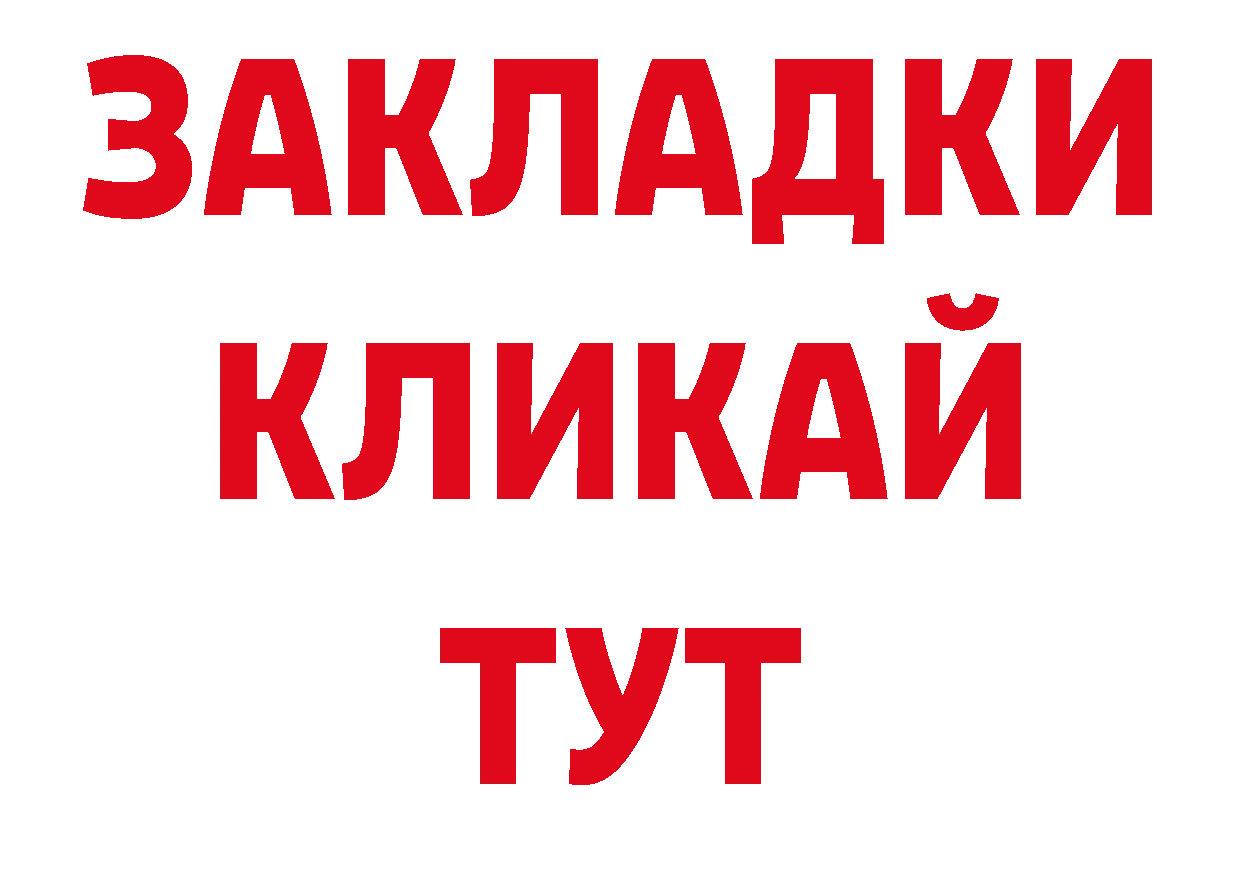 ЗАКЛАДКИ
КЛИКАЙ
ТУТ